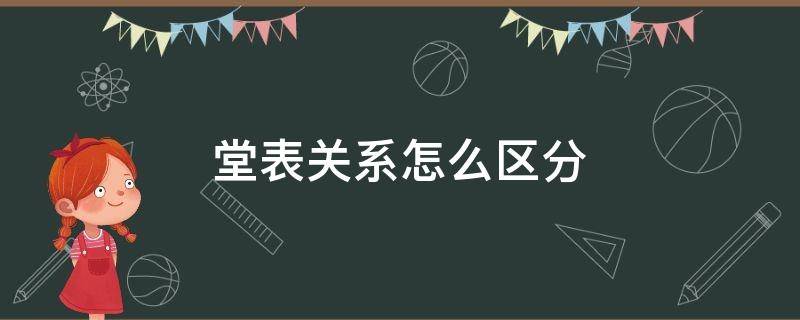 堂表关系怎么区分